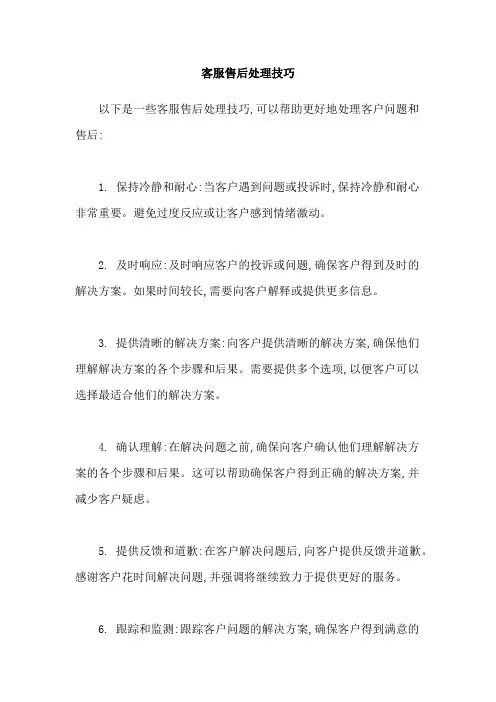 客服售后处理技巧

以下是一些客服售后处理技巧,可以帮助更好地处理客户问题和售后:

1. 保持冷静和耐心:当客户遇到问题或投诉时,保持冷静和耐心非常重要。避免过度反应或让客户感到情绪激动。

2. 及时响应:及时响应客户的投诉或问题,确保客户得到及时的解决方案。如果时间较长,需要向客户解释或提供更多信息。

3. 提供清晰的解决方案:向客户提供清晰的解决方案,确保他们理解解决方案的各个步骤和后果。需要提供多个选项,以便客户可以选择最适合他们的解决方案。

4. 确认理解:在解决问题之前,确保向客户确认他们理解解决方案的各个步骤和后果。这可以帮助确保客户得到正确的解决方案,并减少客户疑虑。

5. 提供反馈和道歉:在客户解决问题后,向客户提供反馈并道歉。感谢客户花时间解决问题,并强调将继续致力于提供更好的服务。

6. 跟踪和监测:跟踪客户问题的解决方案,确保客户得到满意的